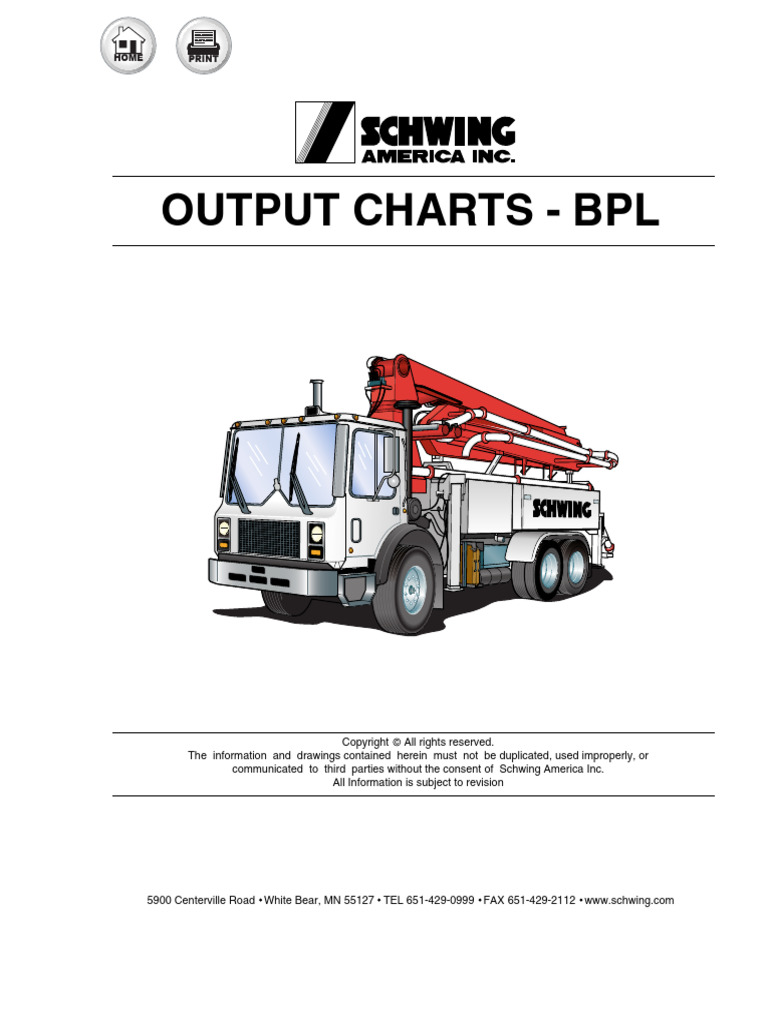 HOME

PRINT

SCHWING
AMERICA INC.

OUTPUT CHARTS - BPL

SCHWING

Copyright © All rights reserved.
The information and drawings contained herein must not be duplicated, used improperly, or communicated to third parties without the consent of Schwing America Inc.
All Information is subject to revision

5900 Centerville Road • White Bear, MN 55127 • TEL 651-429-0999 • FAX 651-429-2112 • www.schwing.com